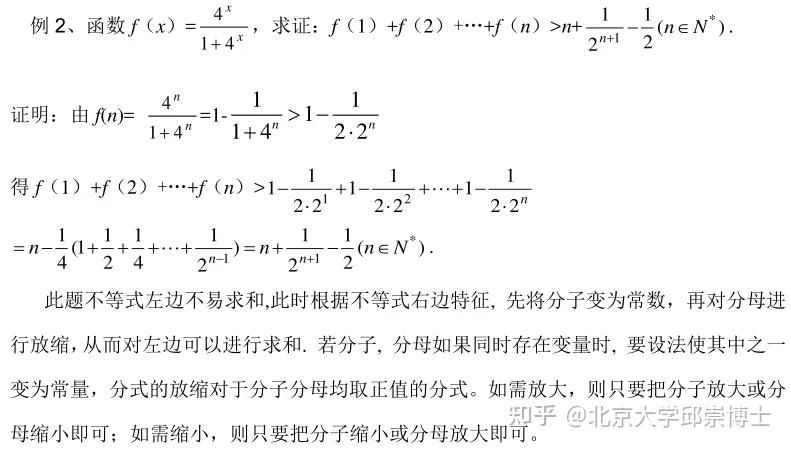 例 2、函数 $f(x)=\frac{4^x}{1+4^x}$，求证：$f(1)+f(2)+\cdots+f(n)>n+\frac{1}{2^{n+1}}-\frac{1}{2}(n\in N^*)$.

证明：由 $f(n)=\frac{4^n}{1+4^n}=1-\frac{1}{1+4^n}>1-\frac{1}{2\cdot 2^n}$

得 $f(1)+f(2)+\cdots+f(n)>1-\frac{1}{2\cdot 2^1}+1-\frac{1}{2\cdot 2^2}+\cdots+1-\frac{1}{2\cdot 2^n}$

$=n-\frac{1}{4}(1+\frac{1}{2}+\frac{1}{4}+\cdots+\frac{1}{2^{n-1}})=n+\frac{1}{2^{n+1}}-\frac{1}{2}(n\in N^*)$.

此题不等式左边不易求和,此时根据不等式右边特征, 先将分子变为常数，再对分母进行放缩，从而对左边可以进行求和. 若分子, 分母如果同时存在变量时, 要设法使其中之一变为常量，分式的放缩对于分子分母均取正值的分式。如需放大，则只要把分子放大或分母缩小即可；如需缩小，则只要把分子缩小或分母放大即可。

知乎 @北京大学邱崇博士